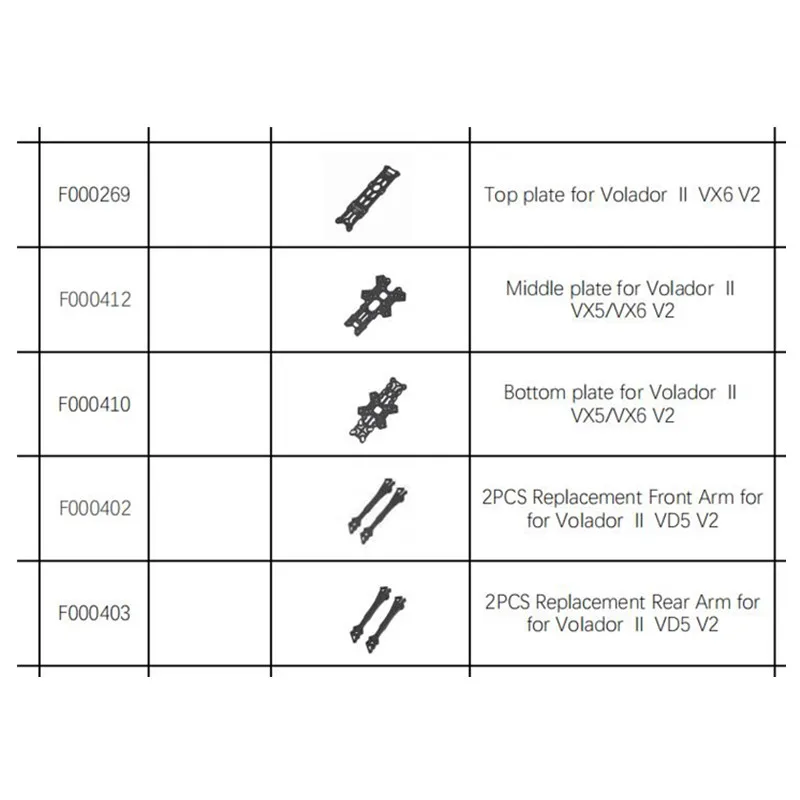 | F000269 | | | Top plate for Volador Ⅱ VX6 V2 |
|---|---|---|---|
| F000412 | | | Middle plate for Volador Ⅱ VX5/VX6 V2 |
| F000410 | | | Bottom plate for Volador Ⅱ VX5/VX6 V2 |
| F000402 | | | 2PCS Replacement Front Arm for for Volador Ⅱ VD5 V2 |
| F000403 | | | 2PCS Replacement Rear Arm for for Volador Ⅱ VD5 V2 |